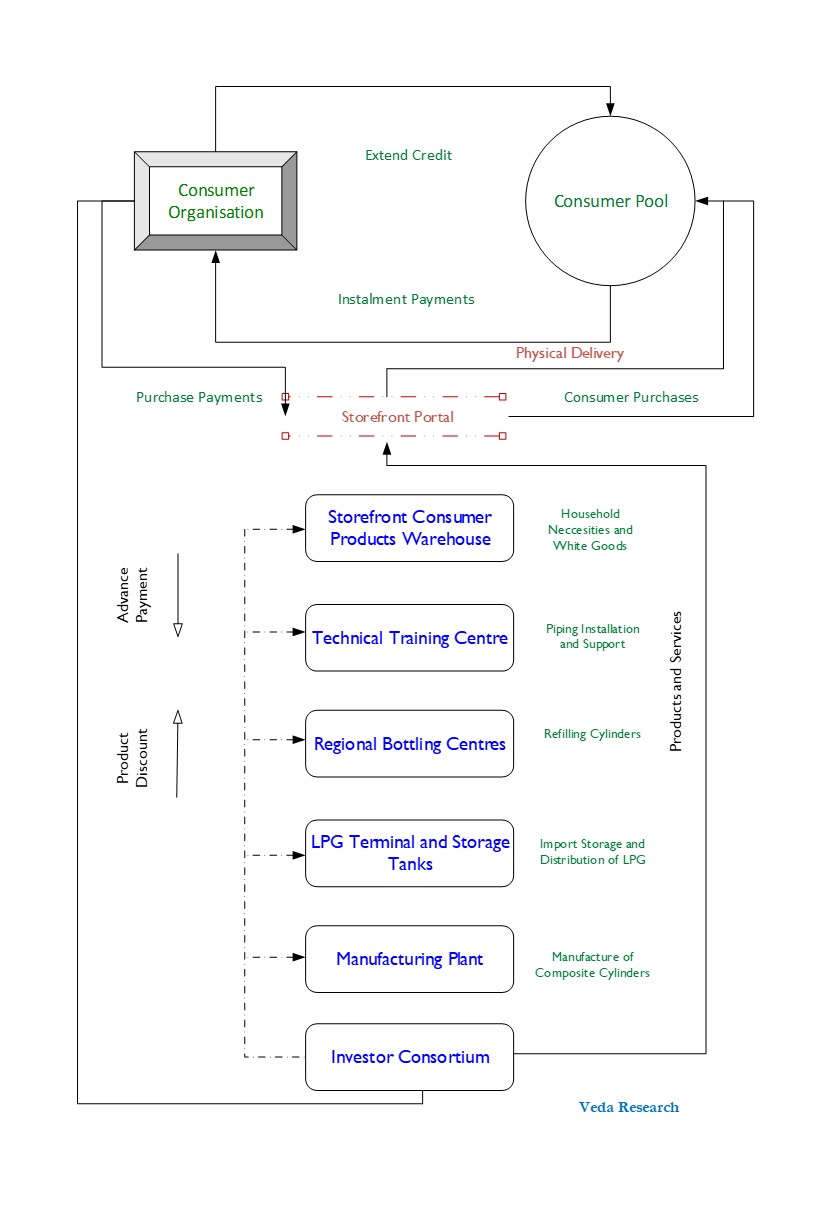 Consumer Organisation

Extend Credit

Consumer Pool

Instalment Payments

Physical Delivery

Purchase Payments

Storefront Portal

Consumer Purchases

Advance Payment

Product Discount

Storefront Consumer Products Warehouse

Household Neccesities and White Goods

Technical Training Centre

Piping Installation and Support

Regional Bottling Centres

Refilling Cylinders

LPG Terminal and Storage Tanks

Import Storage and Distribution of LPG

Manufacturing Plant

Manufacture of Composite Cylinders

Investor Consortium

Products and Services

Veda Research